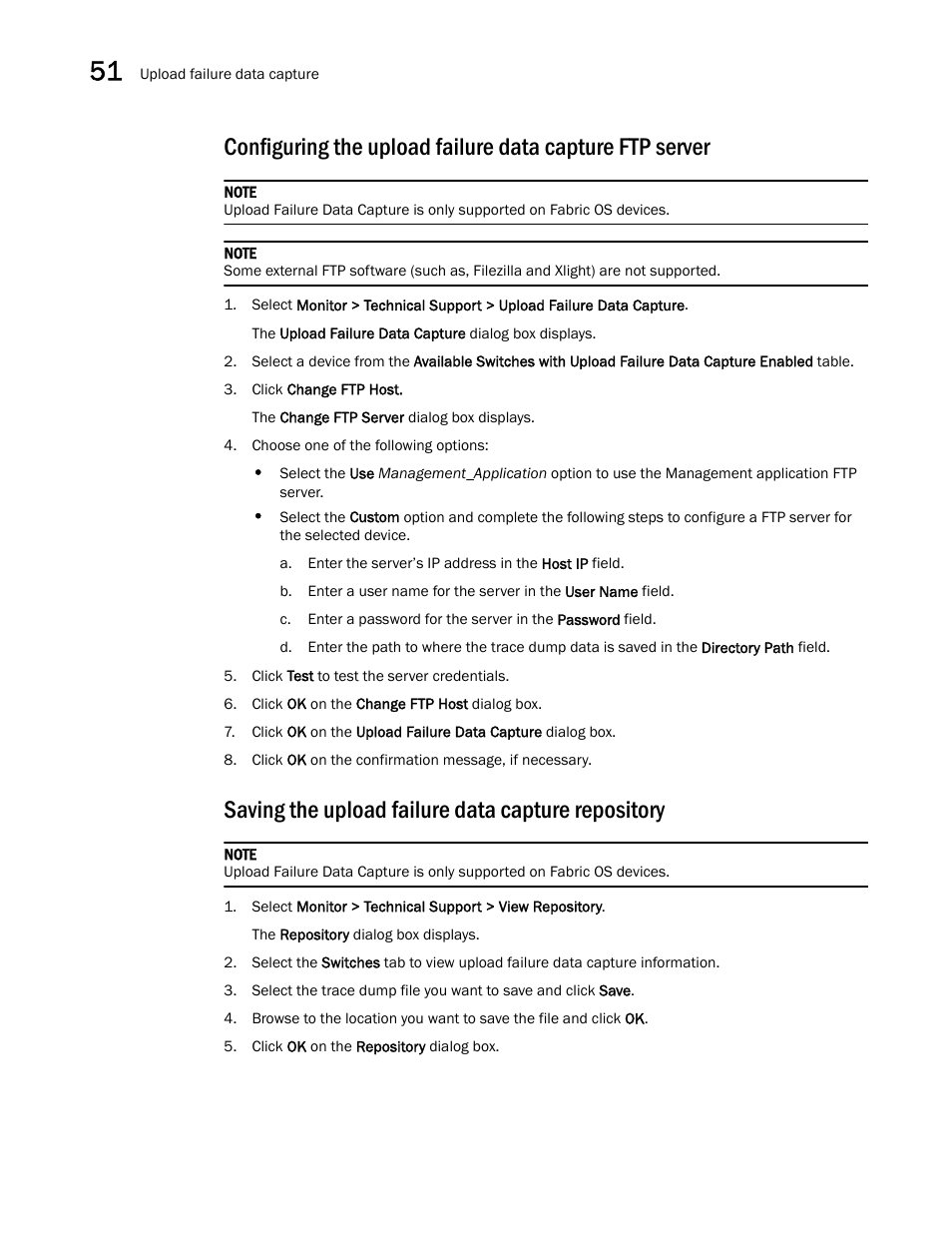 51 Upload failure data capture

Configuring the upload failure data capture FTP server

NOTE
Upload Failure Data Capture is only supported on Fabric OS devices.

NOTE
Some external FTP software (such as, Filezilla and Xlight) are not supported.

1. Select Monitor > Technical Support > Upload Failure Data Capture.

The Upload Failure Data Capture dialog box displays.

2. Select a device from the Available Switches with Upload Failure Data Capture Enabled table.

3. Click Change FTP Host.

The Change FTP Server dialog box displays.

4. Choose one of the following options:

• Select the Use Management_Application option to use the Management application FTP server.

• Select the Custom option and complete the following steps to configure a FTP server for the selected device.

a. Enter the server's IP address in the Host IP field.

b. Enter a user name for the server in the User Name field.

c. Enter a password for the server in the Password field.

d. Enter the path to where the trace dump data is saved in the Directory Path field.

5. Click Test to test the server credentials.

6. Click OK on the Change FTP Host dialog box.

7. Click OK on the Upload Failure Data Capture dialog box.

8. Click OK on the confirmation message, if necessary.

Saving the upload failure data capture repository

NOTE
Upload Failure Data Capture is only supported on Fabric OS devices.

1. Select Monitor > Technical Support > View Repository.

The Repository dialog box displays.

2. Select the Switches tab to view upload failure data capture information.

3. Select the trace dump file you want to save and click Save.

4. Browse to the location you want to save the file and click OK.

5. Click OK on the Repository dialog box.